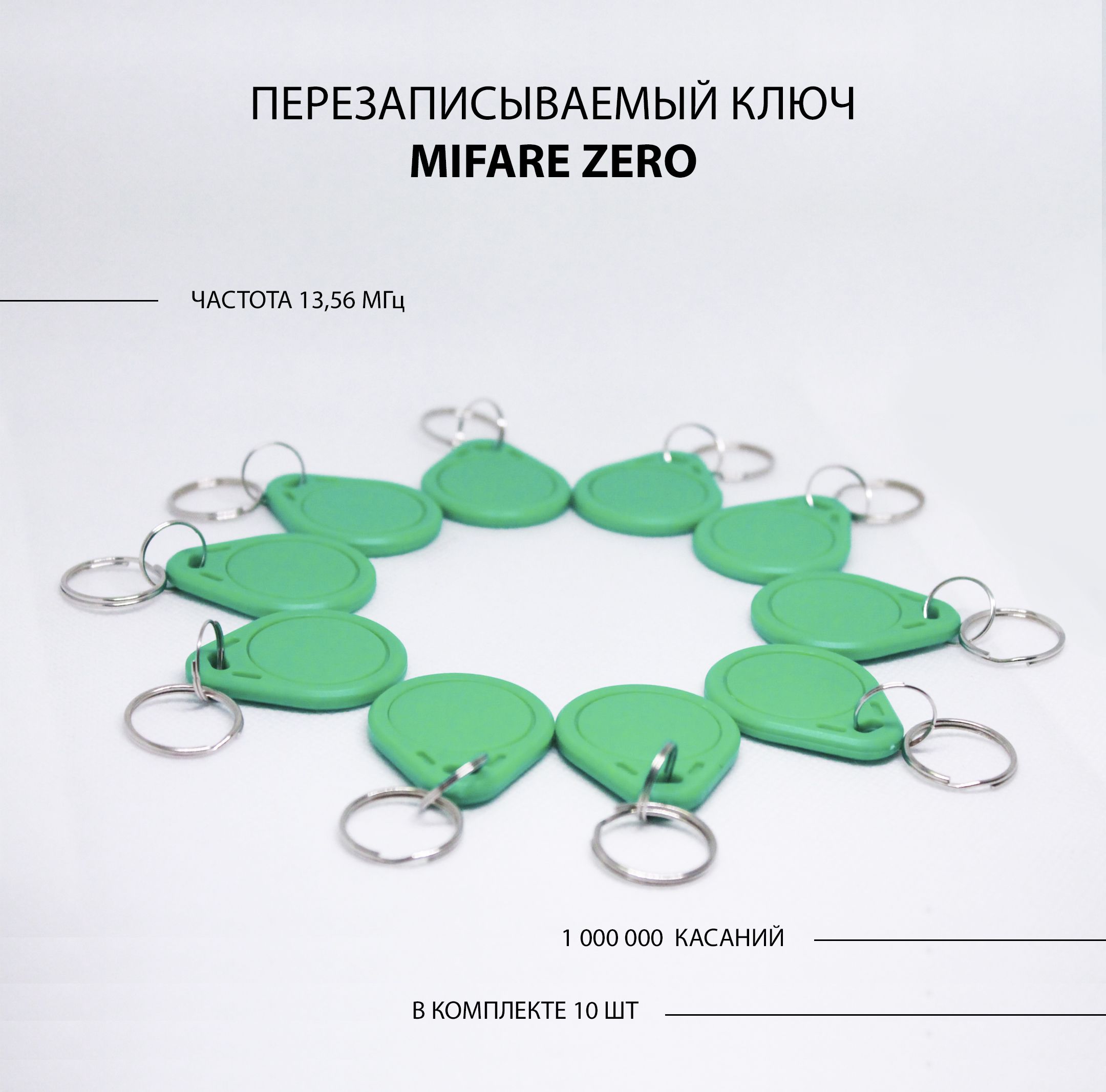 ПЕРЕЗАПИСЫВАЕМЫЙ КЛЮЧ
MIFARE ZERO

ЧАСТОТА 13,56 МГц

1 000 000 КАСАНИЙ

В КОМПЛЕКТЕ 10 ШТ